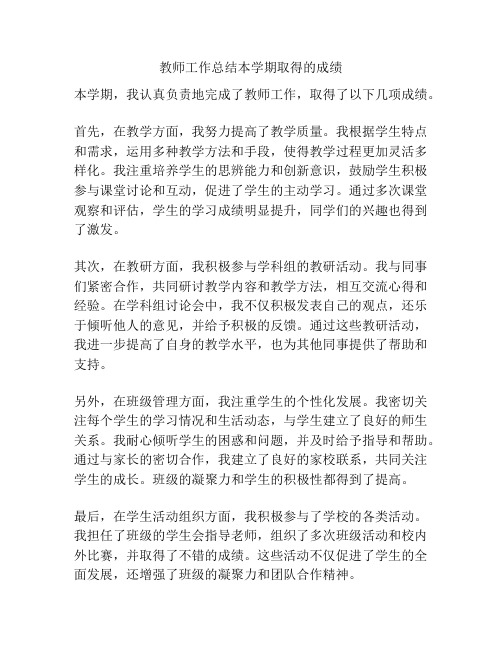 教师工作总结本学期取得的成绩

本学期，我认真负责地完成了教师工作，取得了以下几项成绩。

首先，在教学方面，我努力提高了教学质量。我根据学生特点和需求，运用多种教学方法和手段，使得教学过程更加灵活多样化。我注重培养学生的思辨能力和创新意识，鼓励学生积极参与课堂讨论和互动，促进了学生的主动学习。通过多次课堂观察和评估，学生的学习成绩明显提升，同学们的兴趣也得到了激发。

其次，在教研方面，我积极参与学科组的教研活动。我与同事们紧密合作，共同研讨教学内容和教学方法，相互交流心得和经验。在学科组讨论会中，我不仅积极发表自己的观点，还乐于倾听他人的意见，并给予积极的反馈。通过这些教研活动，我进一步提高了自身的教学水平，也为其他同事提供了帮助和支持。

另外，在班级管理方面，我注重学生的个性化发展。我密切关注每个学生的学习情况和生活动态，与学生建立了良好的师生关系。我耐心倾听学生的困惑和问题，并及时给予指导和帮助。通过与家长的密切合作，我建立了良好的家校联系，共同关注学生的成长。班级的凝聚力和学生的积极性都得到了提高。

最后，在学生活动组织方面，我积极参与了学校的各类活动。我担任了班级的学生会指导老师，组织了多次班级活动和校内外比赛，并取得了不错的成绩。这些活动不仅促进了学生的全面发展，还增强了班级的凝聚力和团队合作精神。